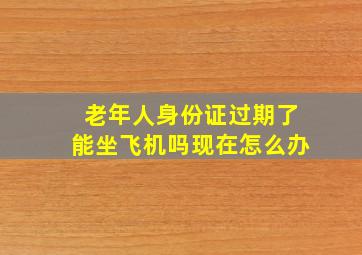 老年人身份证过期了
能坐飞机吗现在怎么办